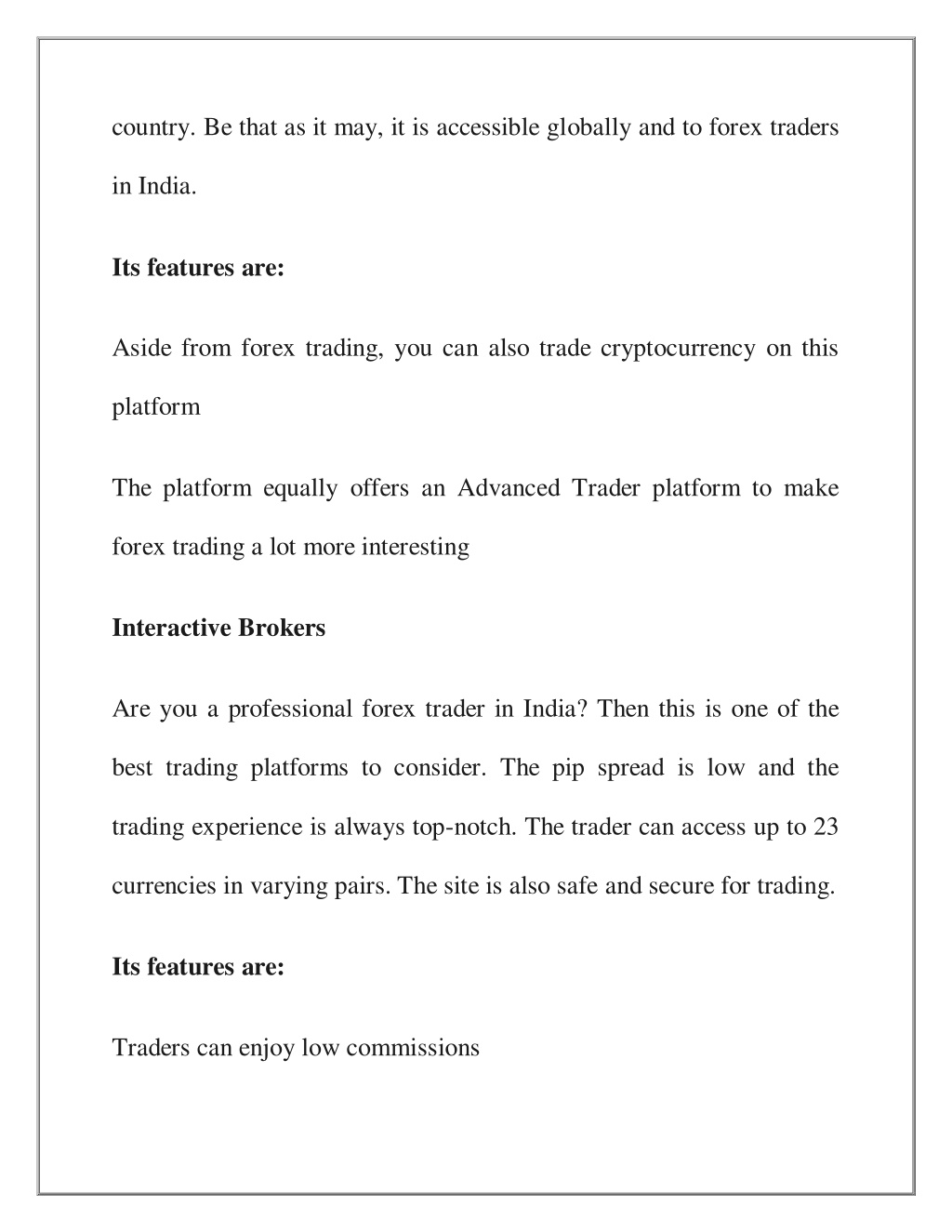 country. Be that as it may, it is accessible globally and to forex traders in India.

Its features are:

Aside from forex trading, you can also trade cryptocurrency on this platform

The platform equally offers an Advanced Trader platform to make forex trading a lot more interesting

Interactive Brokers

Are you a professional forex trader in India? Then this is one of the best trading platforms to consider. The pip spread is low and the trading experience is always top-notch. The trader can access up to 23 currencies in varying pairs. The site is also safe and secure for trading.

Its features are:

Traders can enjoy low commissions